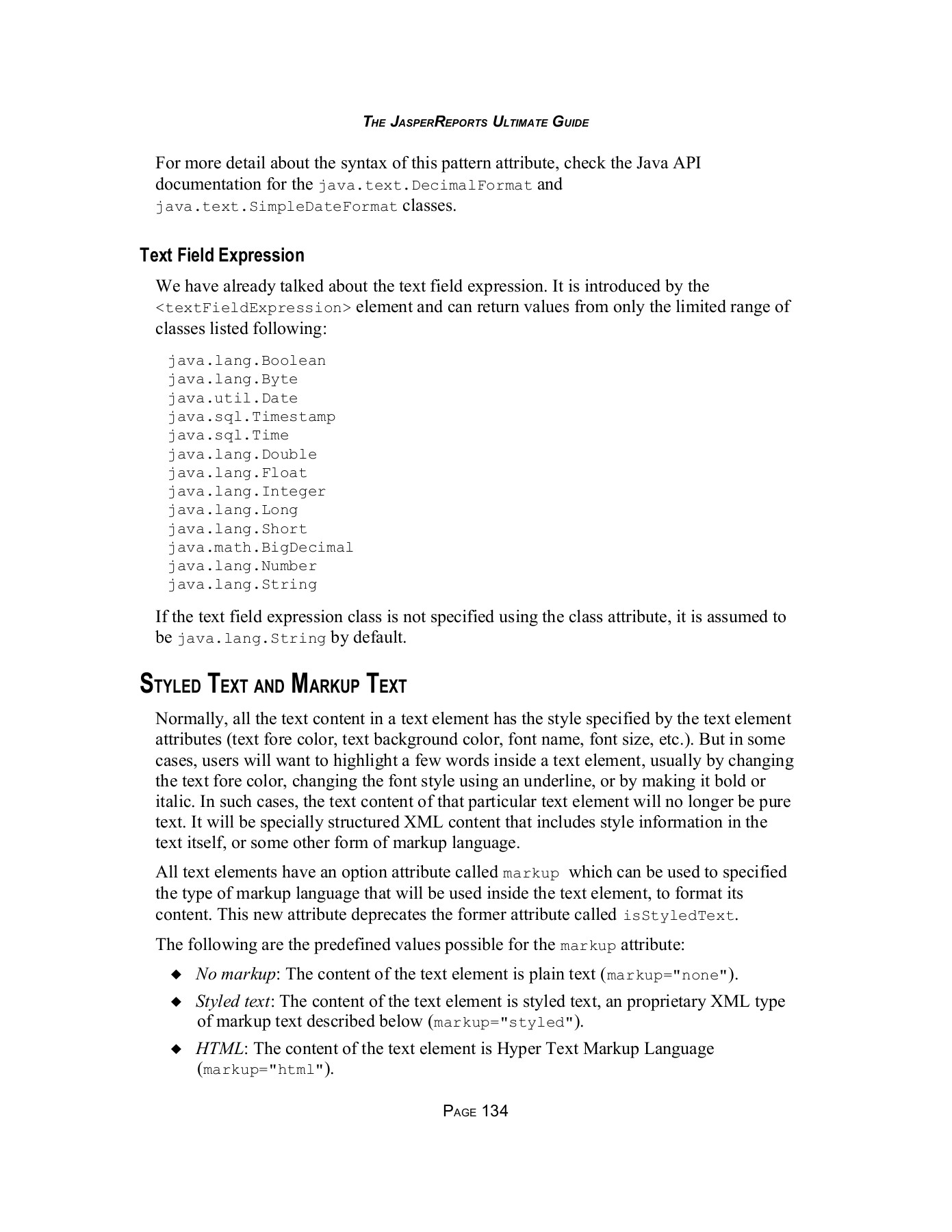 THE JASPERREPORTS ULTIMATE GUIDE

For more detail about the syntax of this pattern attribute, check the Java API documentation for the java.text.DecimalFormat and java.text.SimpleDateFormat classes.

Text Field Expression

We have already talked about the text field expression. It is introduced by the <textFieldExpression> element and can return values from only the limited range of classes listed following:

java.lang.Boolean
java.lang.Byte
java.util.Date
java.sql.Timestamp
java.sql.Time
java.lang.Double
java.lang.Float
java.lang.Integer
java.lang.Long
java.lang.Short
java.math.BigDecimal
java.lang.Number
java.lang.String

If the text field expression class is not specified using the class attribute, it is assumed to be java.lang.String by default.

STYLED TEXT AND MARKUP TEXT

Normally, all the text content in a text element has the style specified by the text element attributes (text fore color, text background color, font name, font size, etc.). But in some cases, users will want to highlight a few words inside a text element, usually by changing the text fore color, changing the font style using an underline, or by making it bold or italic. In such cases, the text content of that particular text element will no longer be pure text. It will be specially structured XML content that includes style information in the text itself, or some other form of markup language.

All text elements have an option attribute called markup which can be used to specified the type of markup language that will be used inside the text element, to format its content. This new attribute deprecates the former attribute called isStyledText.

The following are the predefined values possible for the markup attribute:

◆ No markup: The content of the text element is plain text (markup="none").

◆ Styled text: The content of the text element is styled text, an proprietary XML type of markup text described below (markup="styled").

◆ HTML: The content of the text element is Hyper Text Markup Language (markup="html").

PAGE 134